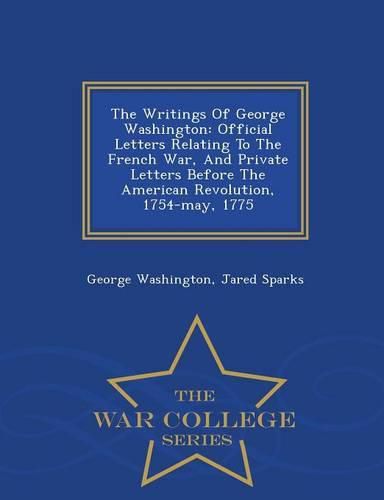 The Writings Of George Washington: Official Letters Relating To The French War, And Private Letters Before The American Revolution, 1754-may, 1775

George Washington, Jared Sparks

THE
WAR COLLEGE
SERIES